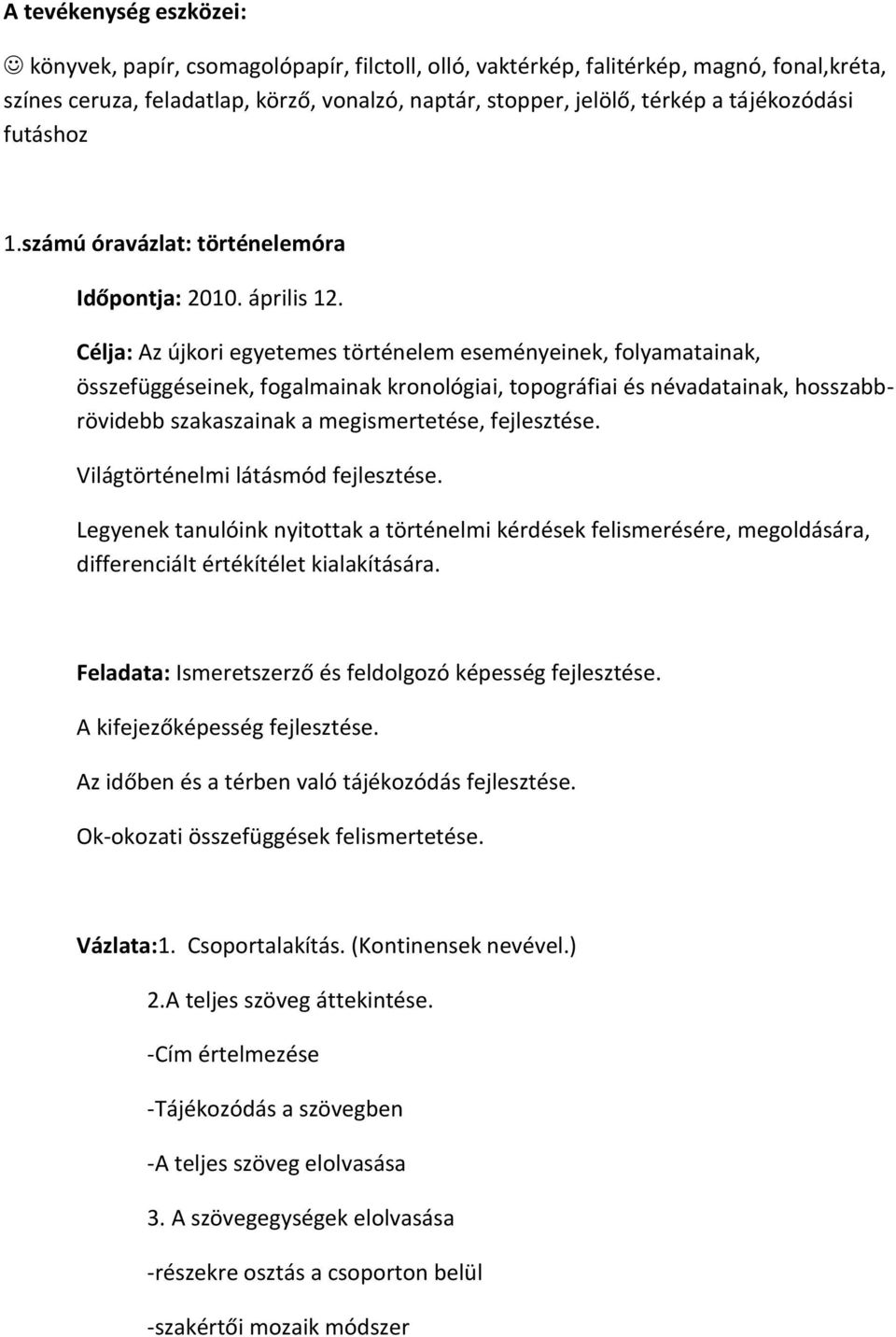 A tevékenység eszközei:

☺ könyvek, papír, csomagolópapír, filctoll, olló, vaktérkép, falitérkép, magnó, fonal,kréta, színes ceruza, feladatlap, körző, vonalzó, naptár, stopper, jelölő, térkép a tájékozódási futáshoz

1.számú óravázlat: történelemóra

Időpontja: 2010. április 12.

Célja: Az újkori egyetemes történelem eseményeinek, folyamatainak, összefüggéseinek, fogalmainak kronológiai, topográfiai és névadatainak, hosszabb-rövidebb szakaszainak a megismertetése, fejlesztése.

Világtörténelmi látásmód fejlesztése.

Legyenek tanulóink nyitottak a történelmi kérdések felismerésére, megoldására, differenciált értékítélet kialakítására.

Feladata: Ismeretszerző és feldolgozó képesség fejlesztése.

A kifejezőképesség fejlesztése.

Az időben és a térben való tájékozódás fejlesztése.

Ok-okozati összefüggések felismertetése.

Vázlata:1. Csoportalakítás. (Kontinensek nevével.)

2.A teljes szöveg áttekintése.

-Cím értelmezése

-Tájékozódás a szövegben

-A teljes szöveg elolvasása

3. A szövegegységek elolvasása

-részekre osztás a csoporton belül

-szakértői mozaik módszer